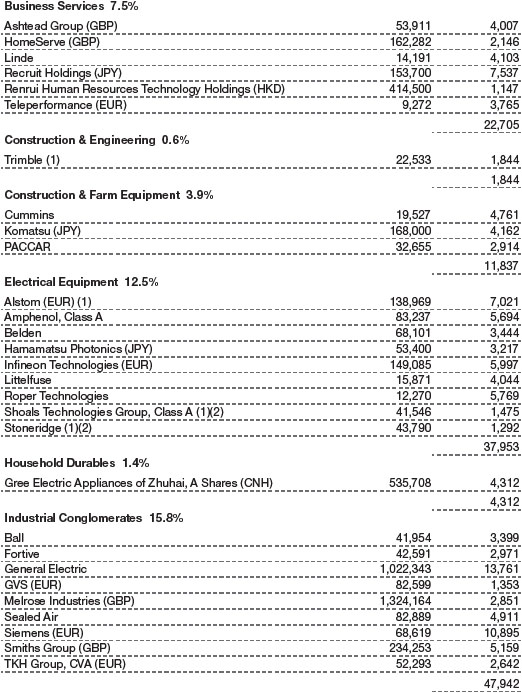 | | | |
|---|---|---|
| **Business Services 7.5%** | | |
| Ashtead Group (GBP) | 53,911 | 4,007 |
| HomeServe (GBP) | 162,282 | 2,146 |
| Linde | 14,191 | 4,103 |
| Recruit Holdings (JPY) | 153,700 | 7,537 |
| Renrui Human Resources Technology Holdings (HKD) | 414,500 | 1,147 |
| Teleperformance (EUR) | 9,272 | 3,765 |
| | | 22,705 |
| **Construction & Engineering 0.6%** | | |
| Trimble (1) | 22,533 | 1,844 |
| | | 1,844 |
| **Construction & Farm Equipment 3.9%** | | |
| Cummins | 19,527 | 4,761 |
| Komatsu (JPY) | 168,000 | 4,162 |
| PACCAR | 32,655 | 2,914 |
| | | 11,837 |
| **Electrical Equipment 12.5%** | | |
| Alstom (EUR) (1) | 138,969 | 7,021 |
| Amphenol, Class A | 83,237 | 5,694 |
| Belden | 68,101 | 3,444 |
| Hamamatsu Photonics (JPY) | 53,400 | 3,217 |
| Infineon Technologies (EUR) | 149,085 | 5,997 |
| Littelfuse | 15,871 | 4,044 |
| Roper Technologies | 12,270 | 5,769 |
| Shoals Technologies Group, Class A (1)(2) | 41,546 | 1,475 |
| Stoneridge (1)(2) | 43,790 | 1,292 |
| | | 37,953 |
| **Household Durables 1.4%** | | |
| Gree Electric Appliances of Zhuhai, A Shares (CNH) | 535,708 | 4,312 |
| | | 4,312 |
| **Industrial Conglomerates 15.8%** | | |
| Ball | 41,954 | 3,399 |
| Fortive | 42,591 | 2,971 |
| General Electric | 1,022,343 | 13,761 |
| GVS (EUR) | 82,599 | 1,353 |
| Melrose Industries (GBP) | 1,324,164 | 2,851 |
| Sealed Air | 82,889 | 4,911 |
| Siemens (EUR) | 68,619 | 10,895 |
| Smiths Group (GBP) | 234,253 | 5,159 |
| TKH Group, CVA (EUR) | 52,293 | 2,642 |
| | | 47,942 |